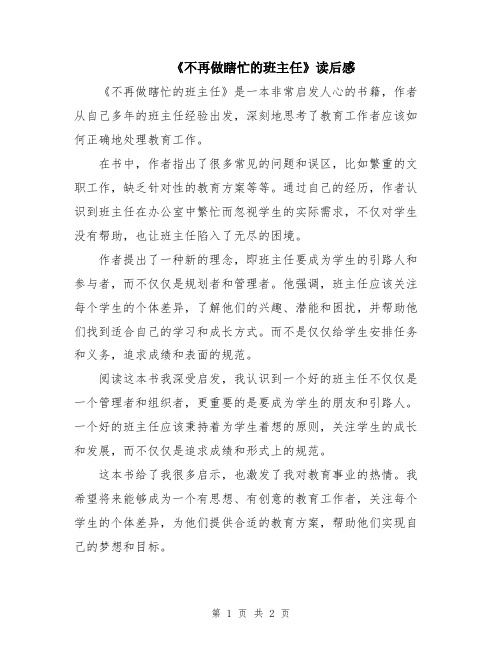 《不再做瞎忙的班主任》读后感

《不再做瞎忙的班主任》是一本非常启发人心的书籍，作者从自己多年的班主任经验出发，深刻地思考了教育工作者应该如何正确地处理教育工作。

在书中，作者指出了很多常见的问题和误区，比如繁重的文职工作，缺乏针对性的教育方案等等。通过自己的经历，作者认识到班主任在办公室中繁忙而忽视学生的实际需求，不仅对学生没有帮助，也让班主任陷入了无尽的困境。

作者提出了一种新的理念，即班主任要成为学生的引路人和参与者，而不仅仅是规划者和管理者。他强调，班主任应该关注每个学生的个体差异，了解他们的兴趣、潜能和困扰，并帮助他们找到适合自己的学习和成长方式。而不是仅仅给学生安排任务和义务，追求成绩和表面的规范。

阅读这本书我深受启发，我认识到一个好的班主任不仅仅是一个管理者和组织者，更重要的是要成为学生的朋友和引路人。一个好的班主任应该秉持着为学生着想的原则，关注学生的成长和发展，而不仅仅是追求成绩和形式上的规范。

这本书给了我很多启示，也激发了我对教育事业的热情。我希望将来能够成为一个有思想、有创意的教育工作者，关注每个学生的个体差异，为他们提供合适的教育方案，帮助他们实现自己的梦想和目标。

第 1 页 共 2 页